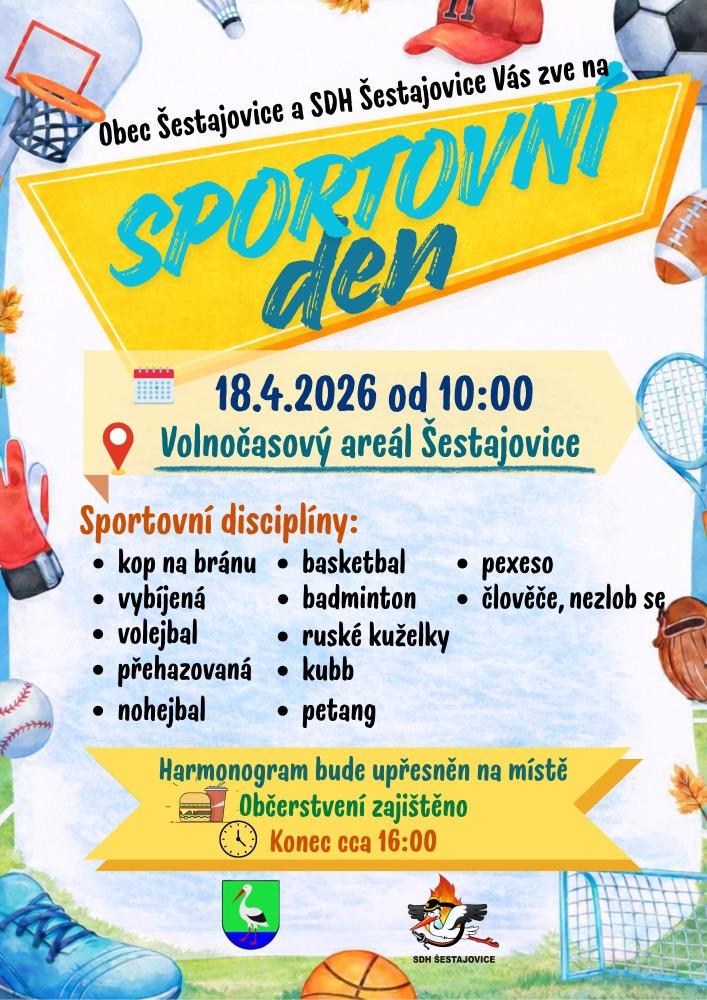 Obec Šestajovice a SDH Šestajovice Vás zve na

SPORTOVNÍ den

18.4.2026 od 10:00

Volnočasový areál Šestajovice

Sportovní disciplíny:

• kop na bránu
• vybíjená
• volejbal
• přehazovaná
• nohejbal

• basketbal
• badminton
• ruské kuželky
• kubb
• petang

• pexeso
• člověče, nezlob se

Harmonogram bude upřesněn na místě

Občerstvení zajištěno

Konec cca 16:00

SDH ŠESTAJOVICE